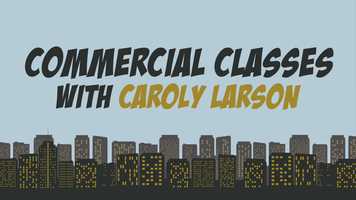 COMMERCIAL CLASSES
WITH CAROLY LARSON